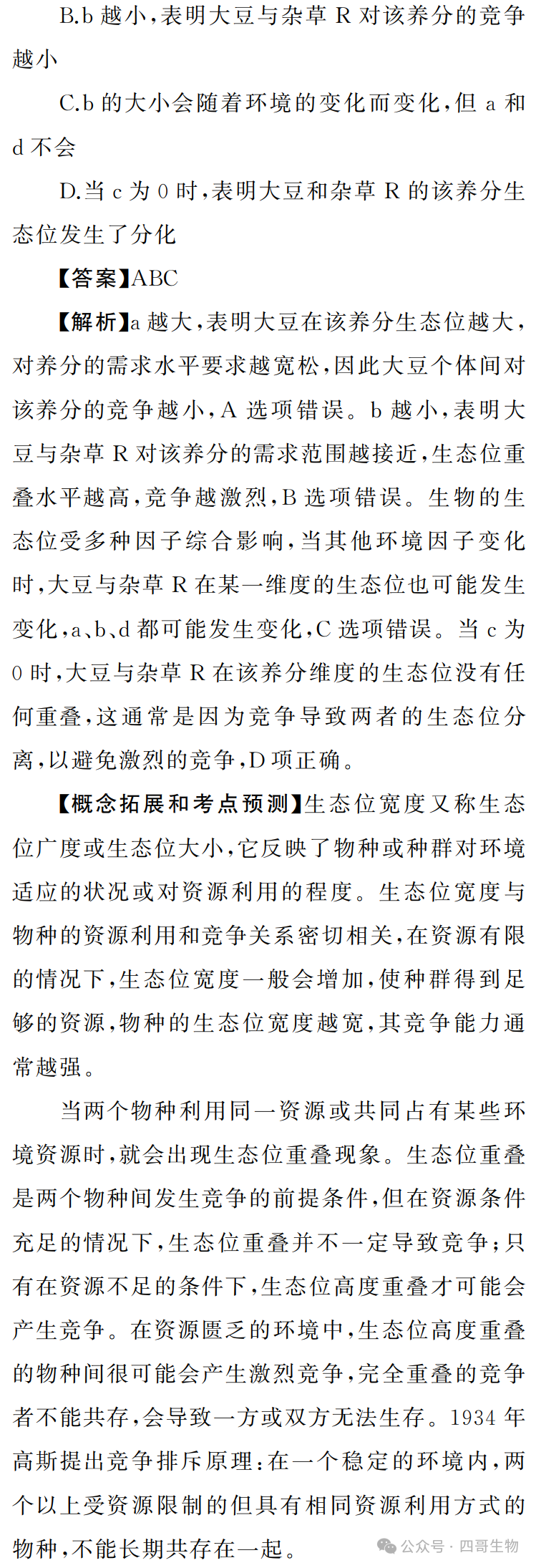 B.b 越小，表明大豆与杂草 R 对该养分的竞争越小

C.b 的大小会随着环境的变化而变化，但 a 和 d 不会

D.当 c 为 0 时，表明大豆和杂草 R 的该养分生态位发生了分化

【答案】ABC

【解析】a 越大，表明大豆在该养分生态位越大，对养分的需求水平要求越宽松，因此大豆个体间对该养分的竞争越小，A 选项错误。b 越小，表明大豆与杂草 R 对该养分的需求范围越接近，生态位重叠水平越高，竞争越激烈，B 选项错误。生物的生态位受多种因子综合影响，当其他环境因子变化时，大豆与杂草 R 在某一维度的生态位也可能发生变化，a、b、d 都可能发生变化，C 选项错误。当 c 为 0 时，大豆与杂草 R 在该养分维度的生态位没有任何重叠，这通常是因为竞争导致两者的生态位分离，以避免激烈的竞争，D 项正确。

【概念拓展和考点预测】生态位宽度又称生态位广度或生态位大小，它反映了物种或种群对环境适应的状况或对资源利用的程度。生态位宽度与物种的资源利用和竞争关系密切相关，在资源有限的情况下，生态位宽度一般会增加，使种群得到足够的资源，物种的生态位宽度越宽，其竞争能力通常越强。

当两个物种利用同一资源或共同占有某些环境资源时，就会出现生态位重叠现象。生态位重叠是两个物种间发生竞争的前提条件，但在资源条件充足的情况下，生态位重叠并不一定导致竞争；只有在资源不足的条件下，生态位高度重叠才可能会产生竞争。在资源匮乏的环境中，生态位高度重叠的物种间很可能会产生激烈竞争，完全重叠的竞争者不能共存，会导致一方或双方无法生存。1934 年高斯提出竞争排斥原理：在一个稳定的环境内，两个以上受资源限制的但具有相同资源利用方式的物种，不能长期共存在一起。

公众号 · 四哥生物